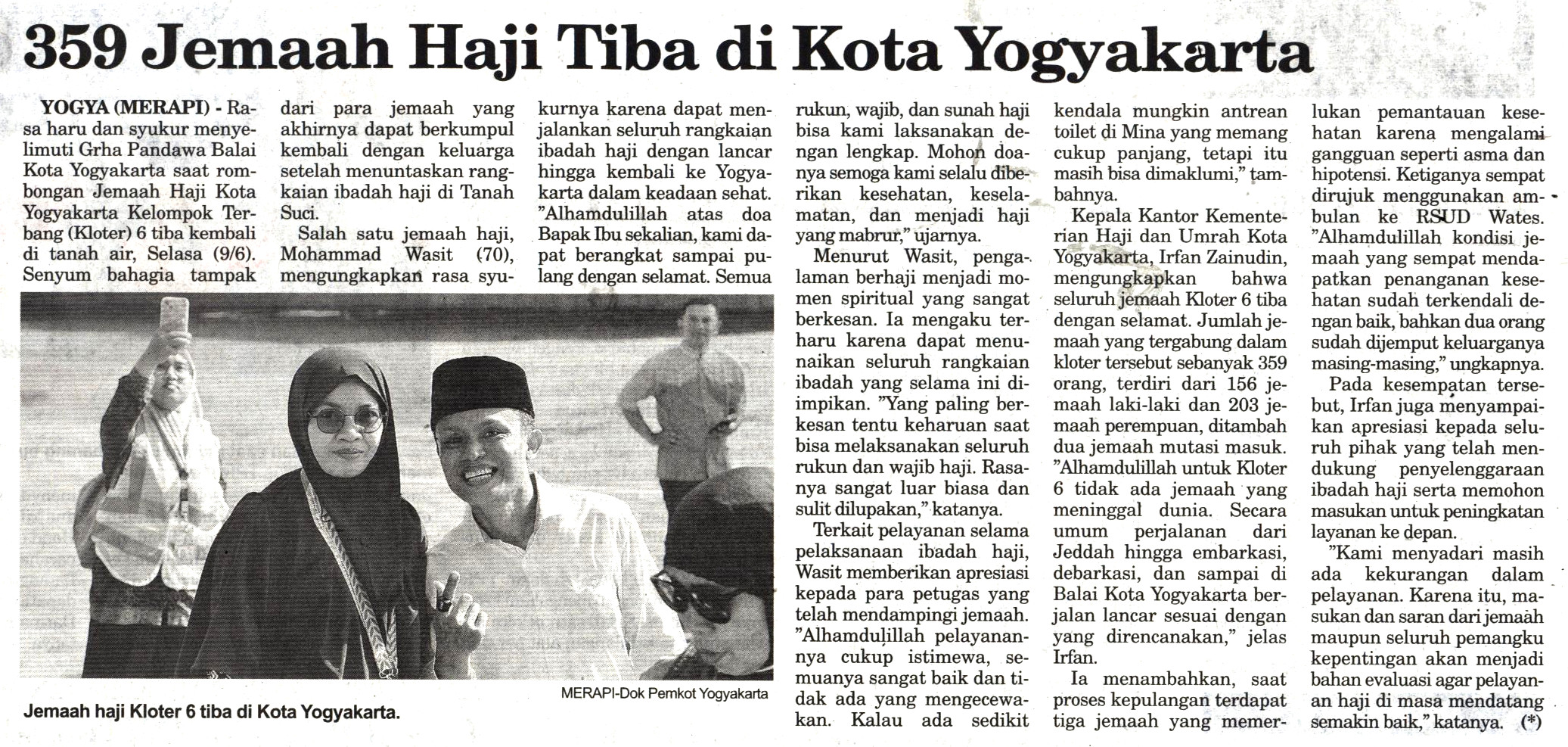 359 Jemaah Haji Tiba di Kota Yogyakarta

YOGYA (MERAPI) - Rasa haru dan syukur menyelimuti Grha Pandawa Balai Kota Yogyakarta saat rombongan Jemaah Haji Kota Yogyakarta Kelompok Terbang (Kloter) 6 tiba kembali di tanah air, Selasa (9/6). Senyum bahagia tampak dari para jemaah yang akhirnya dapat berkumpul kembali dengan keluarga setelah menuntaskan rangkaian ibadah haji di Tanah Suci.

Salah satu jemaah haji, Mohammad Wasit (70), mengungkapkan rasa syukurnya karena dapat menjalankan seluruh rangkaian ibadah haji dengan lancar hingga kembali ke Yogyakarta dalam keadaan sehat. "Alhamdulillah atas doa Bapak Ibu sekalian, kami dapat berangkat sampai pulang dengan selamat. Semua rukun, wajib, dan sunah haji bisa kami laksanakan dengan lengkap. Mohon doanya semoga kami selalu diberikan kesehatan, keselamatan, dan menjadi haji yang mabrur," ujarnya.

Menurut Wasit, pengalaman berhaji menjadi momen spiritual yang sangat berkesan. Ia mengaku terharu karena dapat menunaikan seluruh rangkaian ibadah yang selama ini diimpikan. "Yang paling berkesan tentu keharuan saat bisa melaksanakan seluruh rukun dan wajib haji. Rasanya sangat luar biasa dan sulit dilupakan," katanya.

Terkait pelayanan selama pelaksanaan ibadah haji, Wasit memberikan apresiasi kepada para petugas yang telah mendampingi jemaah. "Alhamdulillah pelayanannya cukup istimewa, semuanya sangat baik dan tidak ada yang mengecewakan. Kalau ada sedikit kendala mungkin antrean toilet di Mina yang memang cukup panjang, tetapi itu masih bisa dimaklumi," tambahnya.

Kepala Kantor Kementerian Haji dan Umrah Kota Yogyakarta, Irfan Zainudin, mengungkapkan bahwa seluruh jemaah Kloter 6 tiba dengan selamat. Jumlah jemaah yang tergabung dalam kloter tersebut sebanyak 359 orang, terdiri dari 156 jemaah laki-laki dan 203 jemaah perempuan, ditambah dua jemaah mutasi masuk. "Alhamdulillah untuk Kloter 6 tidak ada jemaah yang meninggal dunia. Secara umum perjalanan dari Jeddah hingga embarkasi, debarkasi, dan sampai di Balai Kota Yogyakarta berjalan lancar sesuai dengan yang direncanakan," jelas Irfan.

Ia menambahkan, saat proses kepulangan terdapat tiga jemaah yang memerlukan pemantauan kesehatan karena mengalami gangguan seperti asma dan hipotensi. Ketiganya sempat dirujuk menggunakan ambulan ke RSUD Wates. "Alhamdulillah kondisi jemaah yang sempat mendapatkan penanganan kesehatan sudah terkendali dengan baik, bahkan dua orang sudah dijemput keluarganya masing-masing," ungkapnya.

Pada kesempatan tersebut, Irfan juga menyampaikan apresiasi kepada seluruh pihak yang telah mendukung penyelenggaraan ibadah haji serta memohon masukan untuk peningkatan layanan ke depan.

"Kami menyadari masih ada kekurangan dalam pelayanan. Karena itu, masukan dan saran dari jemaah maupun seluruh pemangku kepentingan akan menjadi bahan evaluasi agar pelayanan haji di masa mendatang semakin baik," katanya. (*)

MERAPI-Dok Pemkot Yogyakarta

Jemaah haji Kloter 6 tiba di Kota Yogyakarta.